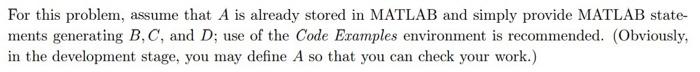 For this problem, assume that $A$ is already stored in MATLAB and simply provide MATLAB statements generating $B, C$, and $D$; use of the Code Examples environment is recommended. (Obviously, in the development stage, you may define $A$ so that you can check your work.)